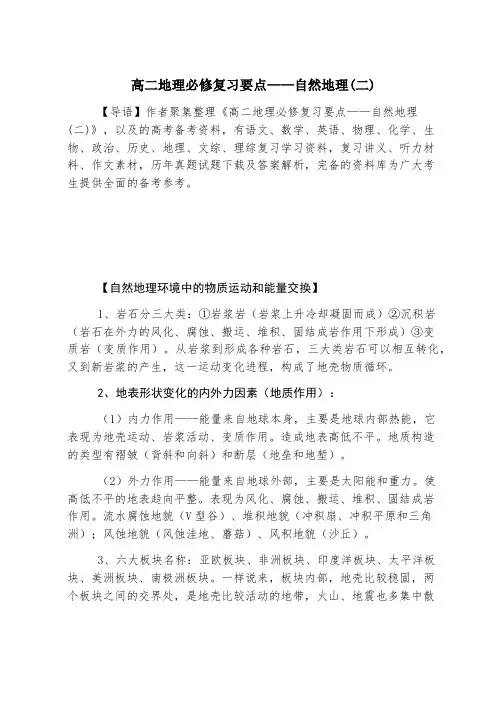 高二地理必修复习要点——自然地理(二)

【导语】作者聚集整理《高二地理必修复习要点——自然地理(二)》，以及的高考备考资料，有语文、数学、英语、物理、化学、生物、政治、历史、地理、文综、理综复习学习资料，复习讲义、听力材料、作文素材，历年真题试题下载及答案解析，完备的资料库为广大考生提供全面的备考参考。

【自然地理环境中的物质运动和能量交换】

1、岩石分三大类：①岩浆岩（岩浆上升冷却凝固而成）②沉积岩（岩石在外力的风化、腐蚀、搬运、堆积、固结成岩作用下形成）③变质岩（变质作用）。从岩浆到形成各种岩石，三大类岩石可以相互转化，又到新岩浆的产生，这一运动变化进程，构成了地壳物质循环。

2、地表形状变化的内外力因素（地质作用）：

（1）内力作用——能量来自地球本身，主要是地球内部热能，它表现为地壳运动、岩浆活动、变质作用。造成地表高低不平。地质构造的类型有褶皱（背斜和向斜）和断层（地垒和地堑）。

（2）外力作用——能量来自地球外部，主要是太阳能和重力。使高低不平的地表趋向平整。表现为风化、腐蚀、搬运、堆积、固结成岩作用。流水腐蚀地貌（V型谷）、堆积地貌（冲积扇、冲积平原和三角洲）；风蚀地貌（风蚀洼地、蘑菇）、风积地貌（沙丘）。

3、六大板块名称：亚欧板块、非洲板块、印度洋板块、太平洋板块、美洲板块、南极洲板块。一样说来，板块内部，地壳比较稳固，两个板块之间的交界处，是地壳比较活动的地带，火山、地震也多集中散